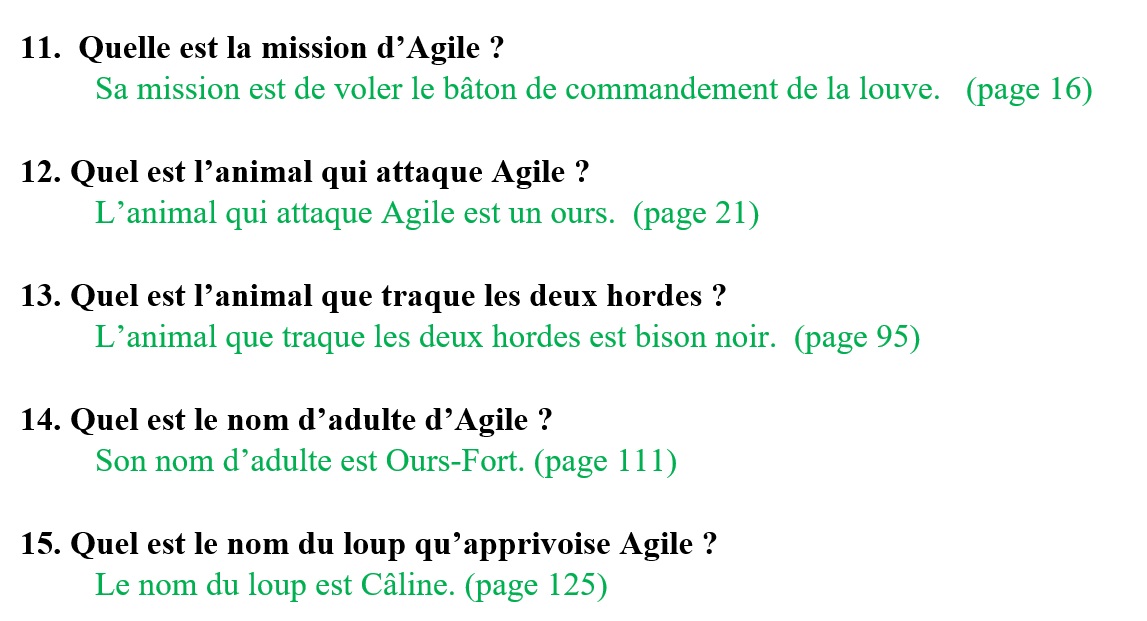 11. Quelle est la mission d’Agile ?
Sa mission est de voler le bâton de commandement de la louve. (page 16)

12. Quel est l’animal qui attaque Agile ?
L’animal qui attaque Agile est un ours. (page 21)

13. Quel est l’animal que traque les deux hordes ?
L’animal que traque les deux hordes est bison noir. (page 95)

14. Quel est le nom d’adulte d’Agile ?
Son nom d’adulte est Ours-Fort. (page 111)

15. Quel est le nom du loup qu’apprivoise Agile ?
Le nom du loup est Câline. (page 125)